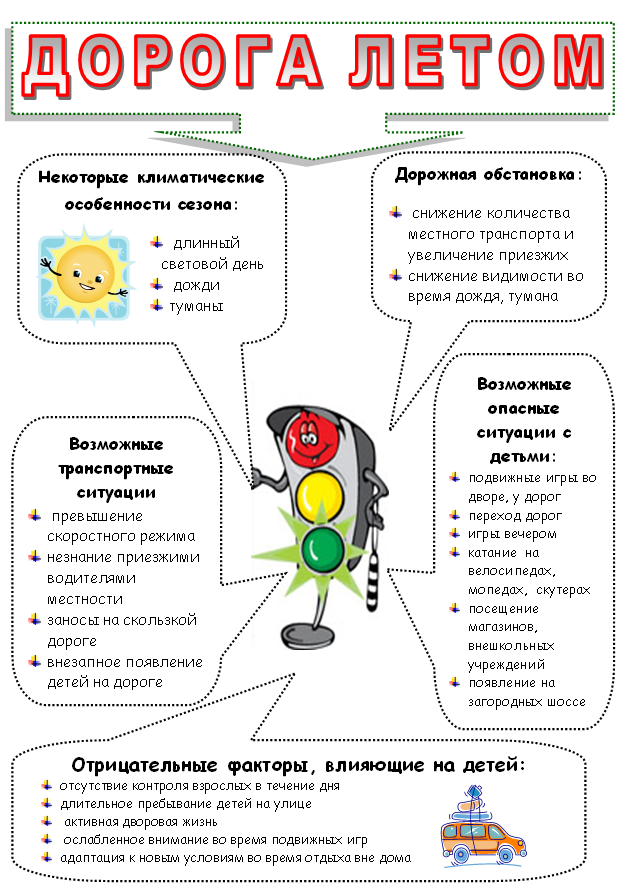 ДОРОГА ЛЕТОМ

Некоторые климатические особенности сезона:

- длинный световой день
- дожди
- туманы

Дорожная обстановка:

- снижение количества местного транспорта и увеличение приезжих
- снижение видимости во время дождя, тумана

Возможные транспортные ситуации

- превышение скоростного режима
- незнание приезжими водителями местности
- заносы на скользкой дороге
- внезапное появление детей на дороге

Возможные опасные ситуации с детьми:

- подвижные игры во дворе, у дорог
- переход дорог
- игры вечером
- катание на велосипедах, мопедах, скутерах
- посещение магазинов, внешкольных учреждений
- появление на загородных шоссе

Отрицательные факторы, влияющие на детей:

- отсутствие контроля взрослых в течение дня
- длительное пребывание детей на улице
- активная дворовая жизнь
- ослабленное внимание во время подвижных игр
- адаптация к новым условиям во время отдыха вне дома